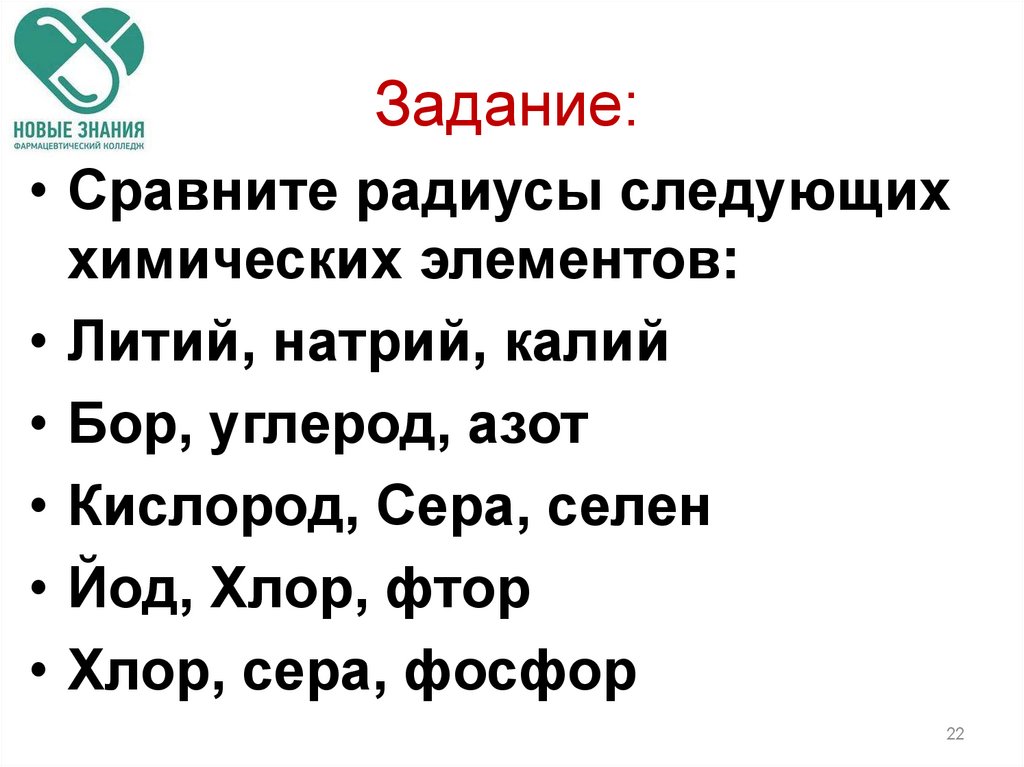 НОВЫЕ ЗНАНИЯ
ФАРМАЦЕВТИЧЕСКИЙ КОЛЛЕДЖ

Задание:

• Сравните радиусы следующих химических элементов:
• Литий, натрий, калий
• Бор, углерод, азот
• Кислород, Сера, селен
• Йод, Хлор, фтор
• Хлор, сера, фосфор

22